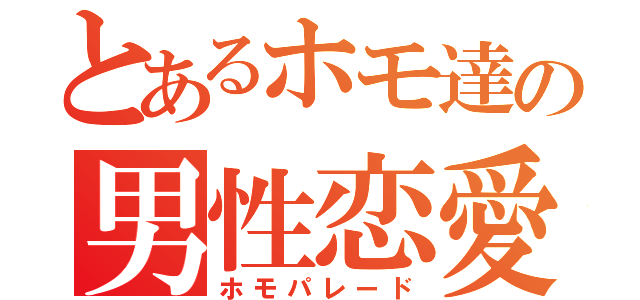 とあるホモ達の
男性恋愛
ホモパレード